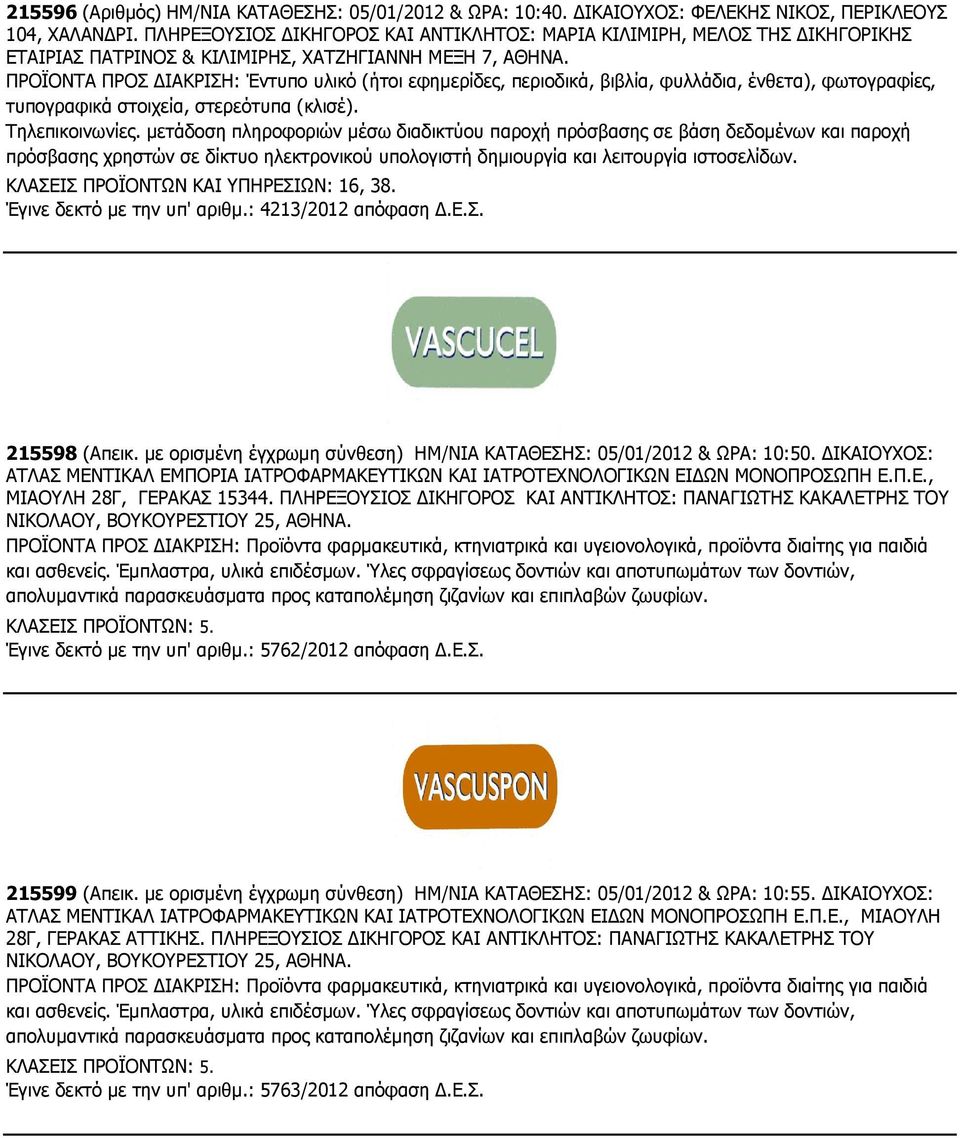 215596 (Αριθμός) ΗΜ/ΝΙΑ ΚΑΤΑΘΕΣΗΣ: 05/01/2012 & ΩΡΑ: 10:40. ΔΙΚΑΙΟΥΧΟΣ: ΦΕΛΕΚΗΣ ΝΙΚΟΣ, ΠΕΡΙΚΛΕΟΥΣ 104, ΧΑΛΑΝΔΡΙ. ΠΛΗΡΕΞΟΥΣΙΟΣ ΔΙΚΗΓΟΡΟΣ ΚΑΙ ΑΝΤΙΚΛΗΤΟΣ: ΜΑΡΙΑ ΚΙΛΙΜΙΡΗ, ΜΕΛΟΣ ΤΗΣ ΔΙΚΗΓΟΡΙΚΗΣ ΕΤΑΙΡΙΑΣ ΠΑΤΡΙΝΟΣ & ΚΙΛΙΜΙΡΗΣ, ΧΑΤΖΗΓΙΑΝΝΗ ΜΕΞΗ 7, ΑΘΗΝΑ.
ΠΡΟΪΟΝΤΑ ΠΡΟΣ ΔΙΑΚΡΙΣΗ: Έντυπο υλικό (ήτοι εφημερίδες, περιοδικά, βιβλία, φυλλάδια, ένθετα), φωτογραφίες, τυπογραφικά στοιχεία, στερεότυπα (κλισέ).
Τηλεπικοινωνίες. μετάδοση πληροφοριών μέσω διαδικτύου παροχή πρόσβασης σε βάση δεδομένων και παροχή πρόσβασης χρηστών σε δίκτυο ηλεκτρονικού υπολογιστή δημιουργία και λειτουργία ιστοσελίδων.
ΚΛΑΣΕΙΣ ΠΡΟΪΟΝΤΩΝ ΚΑΙ ΥΠΗΡΕΣΙΩΝ: 16, 38.
Έγινε δεκτό με την υπ' αριθμ.: 4213/2012 απόφαση Δ.Ε.Σ.

VASCUCEL

215598 (Απεικ. με ορισμένη έγχρωμη σύνθεση) ΗΜ/ΝΙΑ ΚΑΤΑΘΕΣΗΣ: 05/01/2012 & ΩΡΑ: 10:50. ΔΙΚΑΙΟΥΧΟΣ: ΑΤΛΑΣ ΜΕΝΤΙΚΑΛ ΕΜΠΟΡΙΑ ΙΑΤΡΟΦΑΡΜΑΚΕΥΤΙΚΩΝ ΚΑΙ ΙΑΤΡΟΤΕΧΝΟΛΟΓΙΚΩΝ ΕΙΔΩΝ ΜΟΝΟΠΡΟΣΩΠΗ Ε.Π.Ε., ΜΙΑΟΥΛΗ 28Γ, ΓΕΡΑΚΑΣ 15344. ΠΛΗΡΕΞΟΥΣΙΟΣ ΔΙΚΗΓΟΡΟΣ ΚΑΙ ΑΝΤΙΚΛΗΤΟΣ: ΠΑΝΑΓΙΩΤΗΣ ΚΑΚΑΛΕΤΡΗΣ ΤΟΥ ΝΙΚΟΛΑΟΥ, ΒΟΥΚΟΥΡΕΣΤΙΟΥ 25, ΑΘΗΝΑ.
ΠΡΟΪΟΝΤΑ ΠΡΟΣ ΔΙΑΚΡΙΣΗ: Προϊόντα φαρμακευτικά, κτηνιατρικά και υγειονολογικά, προϊόντα διαίτης για παιδιά και ασθενείς. Έμπλαστρα, υλικά επιδέσμων. Ύλες σφραγίσεως δοντιών και αποτυπωμάτων των δοντιών, απολυμαντικά παρασκευάσματα προς καταπολέμηση ζιζανίων και επιπλαβών ζωυφίων.
ΚΛΑΣΕΙΣ ΠΡΟΪΟΝΤΩΝ: 5.
Έγινε δεκτό με την υπ' αριθμ.: 5762/2012 απόφαση Δ.Ε.Σ.

VASCUSPON

215599 (Απεικ. με ορισμένη έγχρωμη σύνθεση) ΗΜ/ΝΙΑ ΚΑΤΑΘΕΣΗΣ: 05/01/2012 & ΩΡΑ: 10:55. ΔΙΚΑΙΟΥΧΟΣ: ΑΤΛΑΣ ΜΕΝΤΙΚΑΛ ΙΑΤΡΟΦΑΡΜΑΚΕΥΤΙΚΩΝ ΚΑΙ ΙΑΤΡΟΤΕΧΝΟΛΟΓΙΚΩΝ ΕΙΔΩΝ ΜΟΝΟΠΡΟΣΩΠΗ Ε.Π.Ε., ΜΙΑΟΥΛΗ 28Γ, ΓΕΡΑΚΑΣ ΑΤΤΙΚΗΣ. ΠΛΗΡΕΞΟΥΣΙΟΣ ΔΙΚΗΓΟΡΟΣ ΚΑΙ ΑΝΤΙΚΛΗΤΟΣ: ΠΑΝΑΓΙΩΤΗΣ ΚΑΚΑΛΕΤΡΗΣ ΤΟΥ ΝΙΚΟΛΑΟΥ, ΒΟΥΚΟΥΡΕΣΤΙΟΥ 25, ΑΘΗΝΑ.
ΠΡΟΪΟΝΤΑ ΠΡΟΣ ΔΙΑΚΡΙΣΗ: Προϊόντα φαρμακευτικά, κτηνιατρικά και υγειονολογικά, προϊόντα διαίτης για παιδιά και ασθενείς. Έμπλαστρα, υλικά επιδέσμων. Ύλες σφραγίσεως δοντιών και αποτυπωμάτων των δοντιών, απολυμαντικά παρασκευάσματα προς καταπολέμηση ζιζανίων και επιπλαβών ζωυφίων.
ΚΛΑΣΕΙΣ ΠΡΟΪΟΝΤΩΝ: 5.
Έγινε δεκτό με την υπ' αριθμ.: 5763/2012 απόφαση Δ.Ε.Σ.